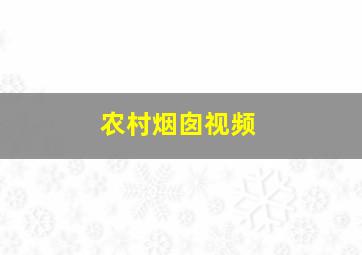 农村烟囱视频